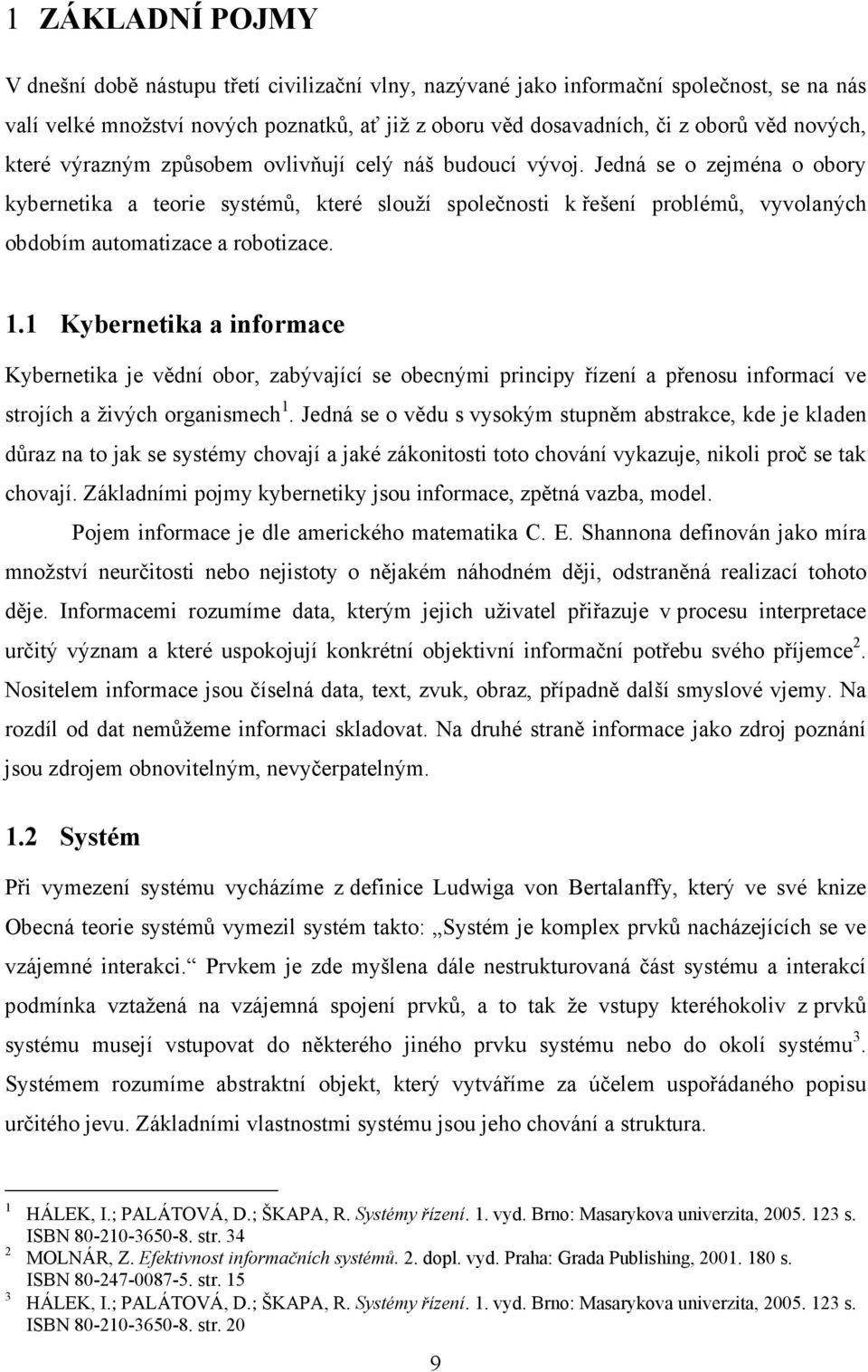 1 ZÁKLADNÍ POJMY

V dnešní době nástupu třetí civilizační vlny, nazývané jako informační společnost, se na nás valí velké množství nových poznatků, ať již z oboru věd dosavadních, či z oborů věd nových, které výrazným způsobem ovlivňují celý náš budoucí vývoj. Jedná se o zejména o obory kybernetika a teorie systémů, které slouží společnosti k řešení problémů, vyvolaných obdobím automatizace a robotizace.

1.1 Kybernetika a informace

Kybernetika je vědní obor, zabývající se obecnými principy řízení a přenosu informací ve strojích a živých organismech$^1$. Jedná se o vědu s vysokým stupněm abstrakce, kde je kladen důraz na to jak se systémy chovají a jaké zákonitosti toto chování vykazuje, nikoli proč se tak chovají. Základními pojmy kybernetiky jsou informace, zpětná vazba, model.

Pojem informace je dle amerického matematika C. E. Shannona definován jako míra množství neurčitosti nebo nejistoty o nějakém náhodném ději, odstraněná realizací tohoto děje. Informacemi rozumíme data, kterým jejich uživatel přiřazuje v procesu interpretace určitý význam a které uspokojují konkrétní objektivní informační potřebu svého příjemce$^2$. Nositelem informace jsou číselná data, text, zvuk, obraz, případně další smyslové vjemy. Na rozdíl od dat nemůžeme informaci skladovat. Na druhé straně informace jako zdroj poznání jsou zdrojem obnovitelným, nevyčerpatelným.

1.2 Systém

Při vymezení systému vycházíme z definice Ludwiga von Bertalanffy, který ve své knize Obecná teorie systémů vymezil systém takto: „Systém je komplex prvků nacházejících se ve vzájemné interakci.“ Prvkem je zde myšlena dále nestrukturovaná část systému a interakcí podmínka vztažená na vzájemná spojení prvků, a to tak že vstupy kteréhokoliv z prvků systému musejí vstupovat do některého jiného prvku systému nebo do okolí systému$^3$. Systémem rozumíme abstraktní objekt, který vytváříme za účelem uspořádaného popisu určitého jevu. Základními vlastnostmi systému jsou jeho chování a struktura.

1 HÁLEK, I.; PALÁTOVÁ, D.; ŠKAPA, R. Systémy řízení. 1. vyd. Brno: Masarykova univerzita, 2005. 123 s. ISBN 80-210-3650-8. str. 34
2 MOLNÁR, Z. Efektivnost informačních systémů. 2. dopl. vyd. Praha: Grada Publishing, 2001. 180 s. ISBN 80-247-0087-5. str. 15
3 HÁLEK, I.; PALÁTOVÁ, D.; ŠKAPA, R. Systémy řízení. 1. vyd. Brno: Masarykova univerzita, 2005. 123 s. ISBN 80-210-3650-8. str. 20

9